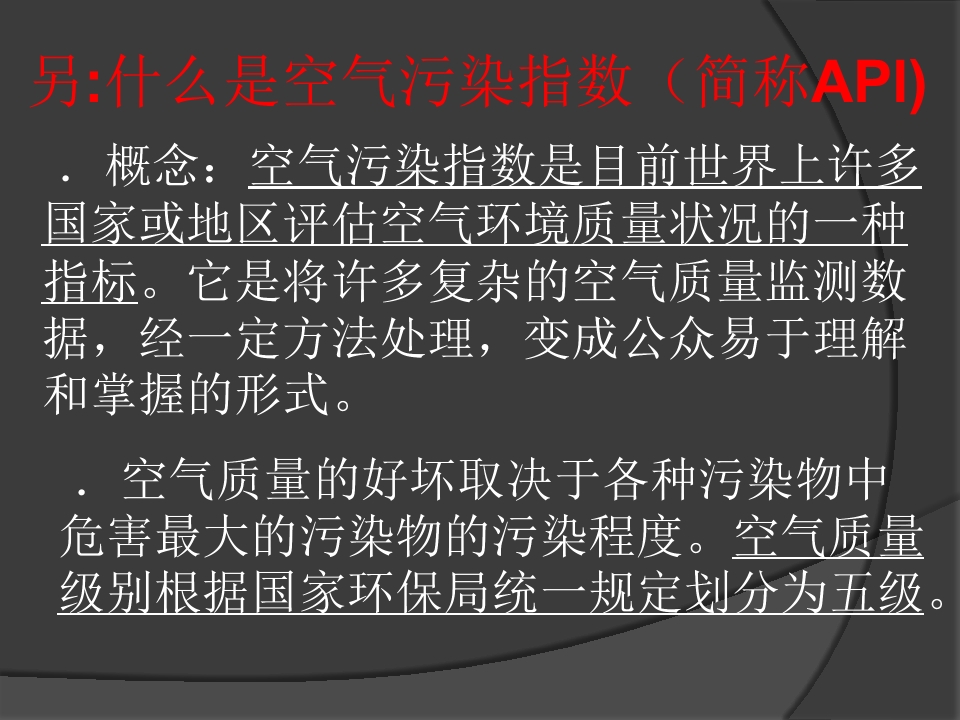 另:什么是空气污染指数（简称API)

．概念：空气污染指数是目前世界上许多国家或地区评估空气环境质量状况的一种指标。它是将许多复杂的空气质量监测数据，经一定方法处理，变成公众易于理解和掌握的形式。

．空气质量的好坏取决于各种污染物中危害最大的污染物的污染程度。空气质量级别根据国家环保局统一规定划分为五级。